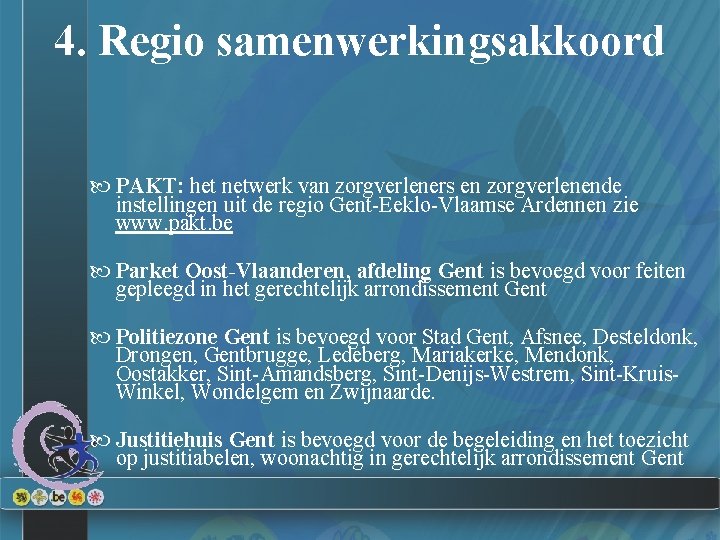 4. Regio samenwerkingsakkoord

PAKT: het netwerk van zorgverleners en zorgverlenende instellingen uit de regio Gent-Eeklo-Vlaamse Ardennen zie www.pakt.be

Parket Oost-Vlaanderen, afdeling Gent is bevoegd voor feiten gepleegd in het gerechtelijk arrondissement Gent

Politiezone Gent is bevoegd voor Stad Gent, Afsnee, Desteldonk, Drongen, Gentbrugge, Ledeberg, Mariakerke, Mendonk, Oostakker, Sint-Amandsberg, Sint-Denijs-Westrem, Sint-Kruis-Winkel, Wondelgem en Zwijnaarde.

Justitiehuis Gent is bevoegd voor de begeleiding en het toezicht op justitiabelen, woonachtig in gerechtelijk arrondissement Gent

.be